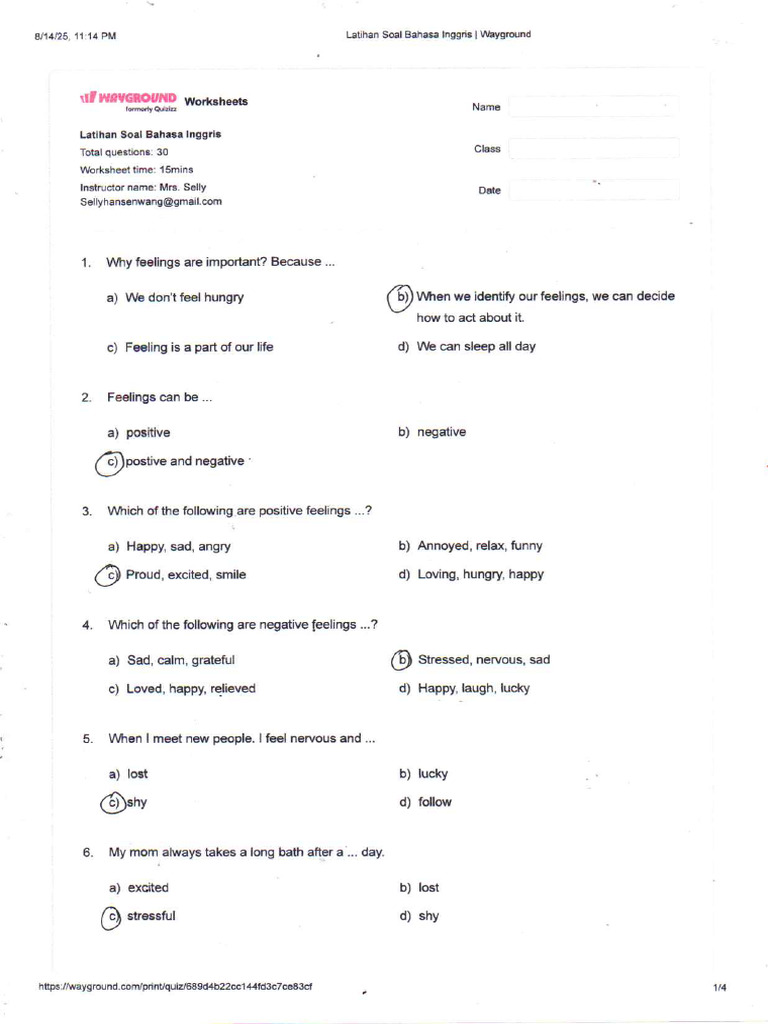 8/14/25, 11:14 PM Latihan Soal Bahasa Inggris | Wayground

WAYGROUND formerly Quizizz Worksheets

Latihan Soal Bahasa Inggris
Total questions: 30
Worksheet time: 15mins
Instructor name: Mrs. Selly
Sellyhansenwang@gmail.com

Name
Class
Date

1. Why feelings are important? Because ...

a) We don't feel hungry
b) When we identify our feelings, we can decide how to act about it.
c) Feeling is a part of our life
d) We can sleep all day

2. Feelings can be ...

a) positive
b) negative
c) postive and negative

3. Which of the following are positive feelings ...?

a) Happy, sad, angry
b) Annoyed, relax, funny
c) Proud, excited, smile
d) Loving, hungry, happy

4. Which of the following are negative feelings ...?

a) Sad, calm, grateful
b) Stressed, nervous, sad
c) Loved, happy, relieved
d) Happy, laugh, lucky

5. When I meet new people. I feel nervous and ...

a) lost
b) lucky
c) shy
d) follow

6. My mom always takes a long bath after a ... day.

a) excited
b) lost
c) stressful
d) shy

https://wayground.com/print/quiz/689d4b22cc144fd3c7ce83cf 1/4